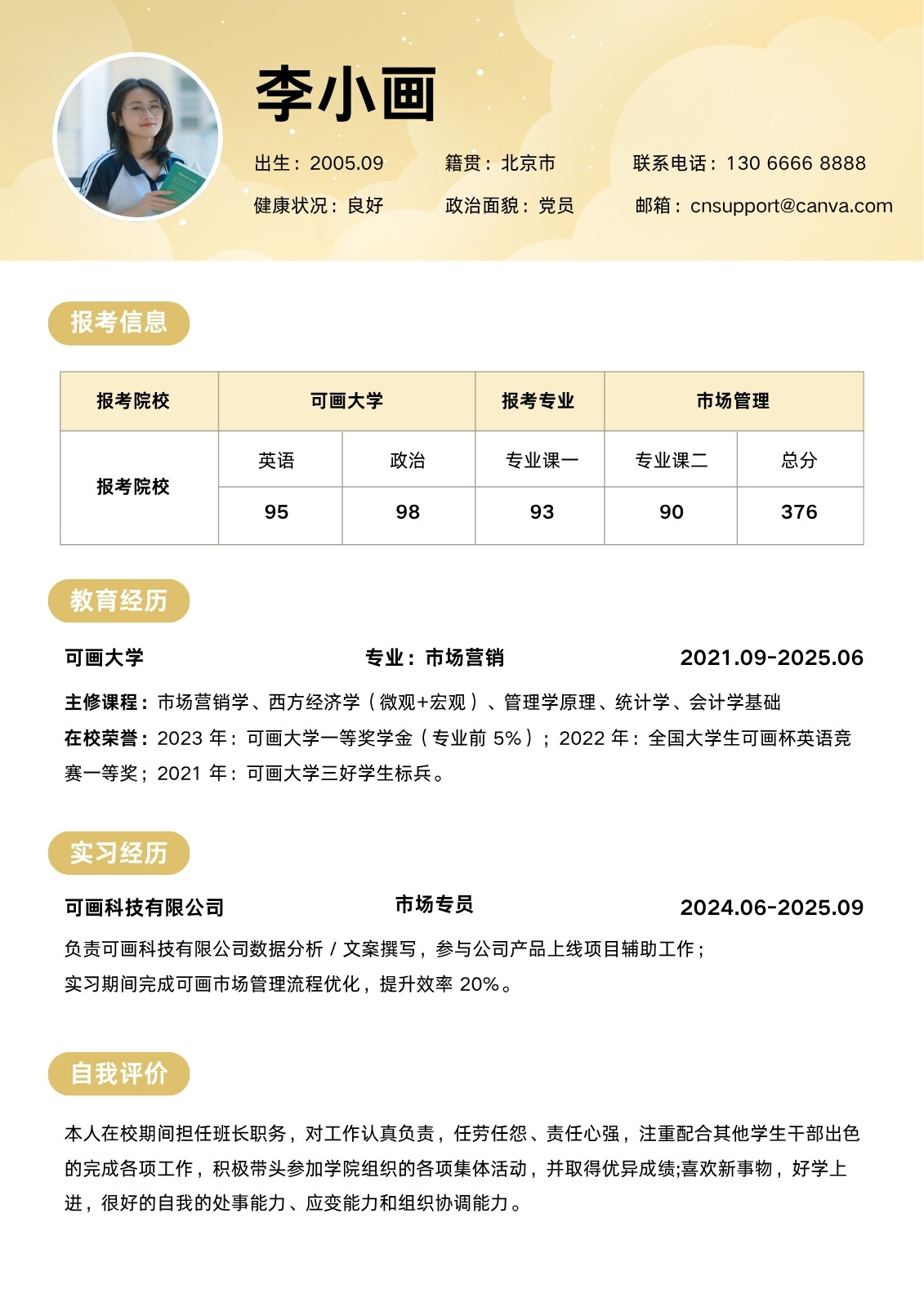 李小画

出生：2005.09　　籍贯：北京市　　联系电话：130 6666 8888

健康状况：良好　　政治面貌：党员　　邮箱：cnsupport@canva.com

报考信息

| 报考院校 | 可画大学 | | 报考专业 | 市场管理 | |
|---|---|---|---|---|---|
| 报考院校 | 英语 | 政治 | 专业课一 | 专业课二 | 总分 |
| | 95 | 98 | 93 | 90 | 376 |

教育经历

可画大学　　专业：市场营销　　2021.09-2025.06

主修课程：市场营销学、西方经济学（微观+宏观）、管理学原理、统计学、会计学基础

在校荣誉：2023 年：可画大学一等奖学金（专业前 5%）；2022 年：全国大学生可画杯英语竞赛一等奖；2021 年：可画大学三好学生标兵。

实习经历

可画科技有限公司　　市场专员　　2024.06-2025.09

负责可画科技有限公司数据分析 / 文案撰写，参与公司产品上线项目辅助工作；

实习期间完成可画市场管理流程优化，提升效率 20%。

自我评价

本人在校期间担任班长职务，对工作认真负责，任劳任怨、责任心强，注重配合其他学生干部出色的完成各项工作，积极带头参加学院组织的各项集体活动，并取得优异成绩;喜欢新事物，好学上进，很好的自我的处事能力、应变能力和组织协调能力。